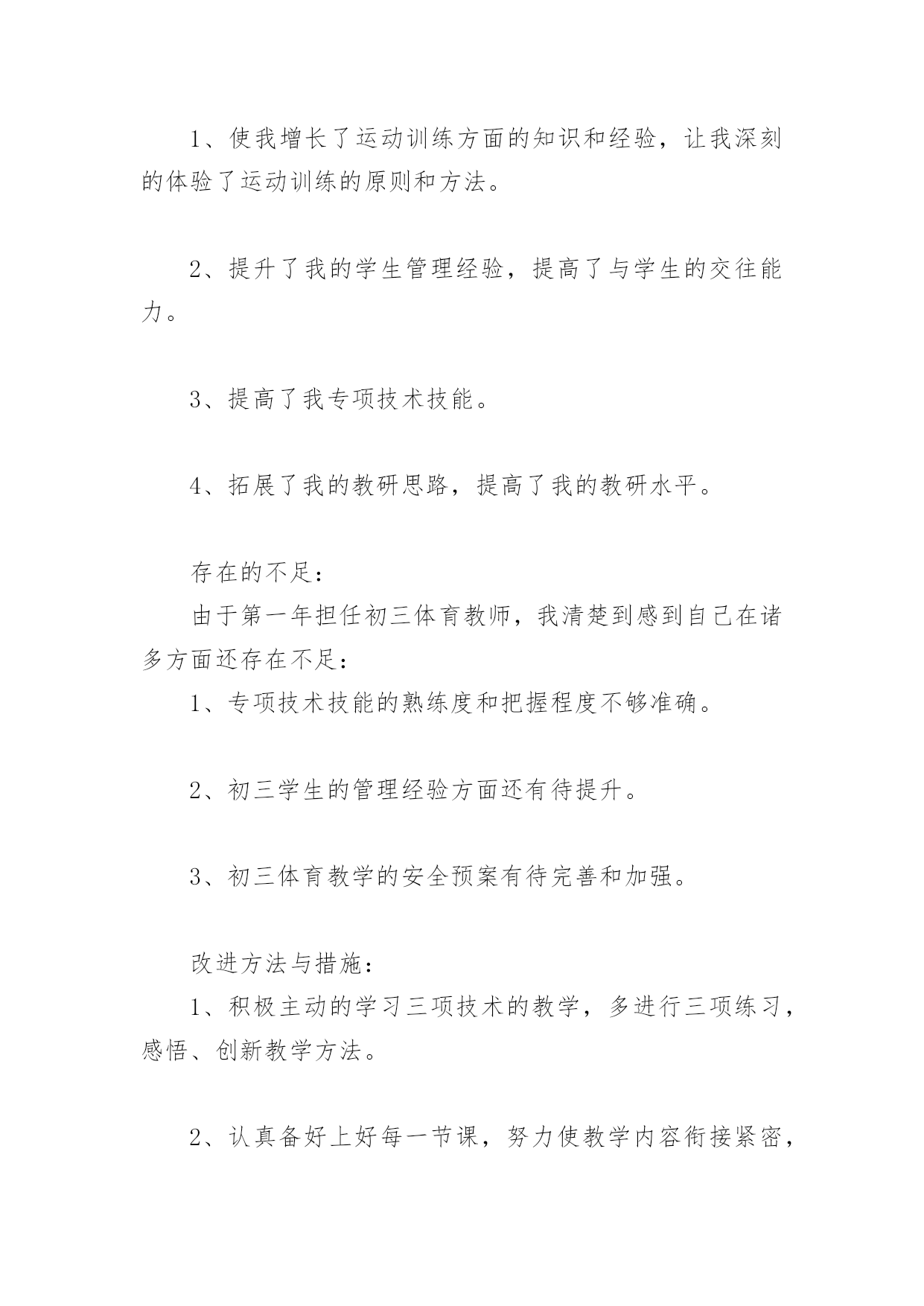 1、使我增长了运动训练方面的知识和经验，让我深刻的体验了运动训练的原则和方法。

2、提升了我的学生管理经验，提高了与学生的交往能力。

3、提高了我专项技术技能。

4、拓展了我的教研思路，提高了我的教研水平。

存在的不足：

由于第一年担任初三体育教师，我清楚到感到自己在诸多方面还存在不足：

1、专项技术技能的熟练度和把握程度不够准确。

2、初三学生的管理经验方面还有待提升。

3、初三体育教学的安全预案有待完善和加强。

改进方法与措施：

1、积极主动的学习三项技术的教学，多进行三项练习，感悟、创新教学方法。

2、认真备好上好每一节课，努力使教学内容衔接紧密，